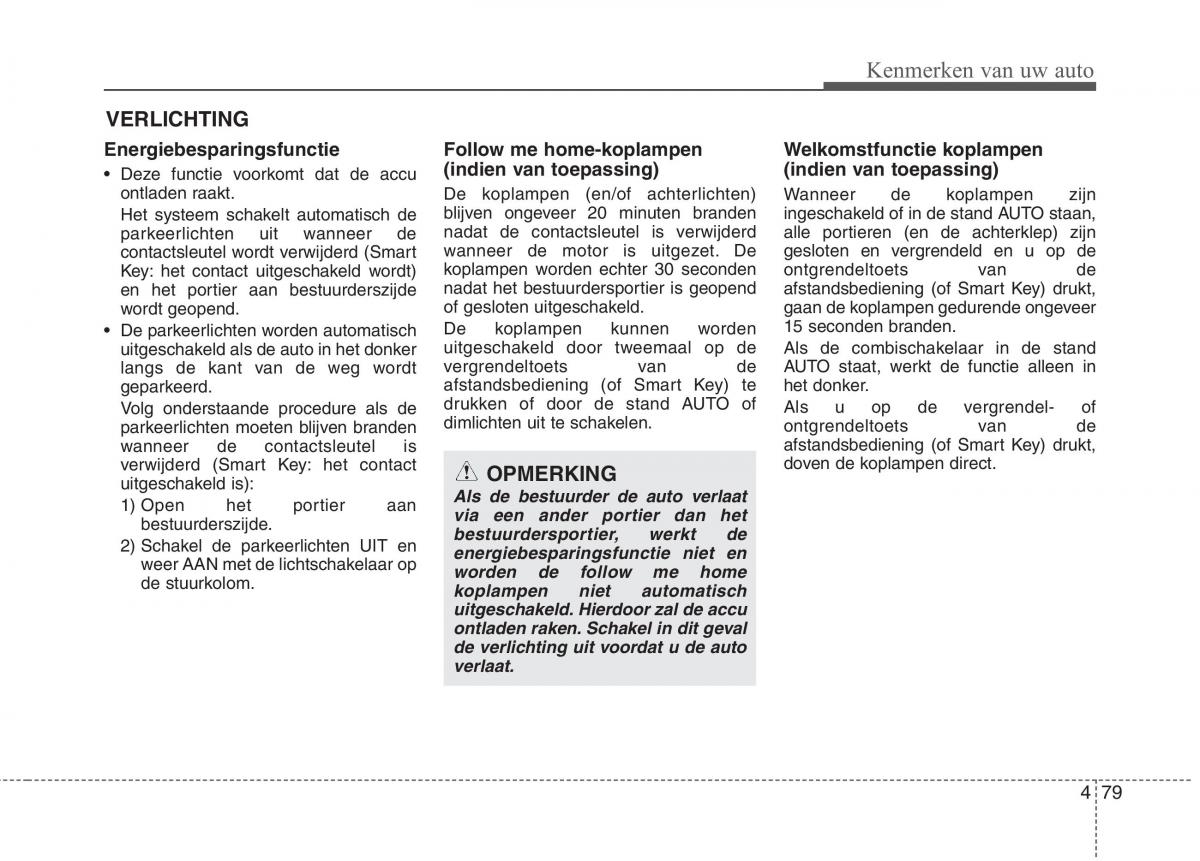 Kenmerken van uw auto

VERLICHTING

Energiebesparingsfunctie

• Deze functie voorkomt dat de accu ontladen raakt.
Het systeem schakelt automatisch de parkeerlichten uit wanneer de contactsleutel wordt verwijderd (Smart Key: het contact uitgeschakeld wordt) en het portier aan bestuurderszijde wordt geopend.

• De parkeerlichten worden automatisch uitgeschakeld als de auto in het donker langs de kant van de weg wordt geparkeerd.
Volg onderstaande procedure als de parkeerlichten moeten blijven branden wanneer de contactsleutel is verwijderd (Smart Key: het contact uitgeschakeld is):
1) Open het portier aan bestuurderszijde.
2) Schakel de parkeerlichten UIT en weer AAN met de lichtschakelaar op de stuurkolom.

Follow me home-koplampen (indien van toepassing)

De koplampen (en/of achterlichten) blijven ongeveer 20 minuten branden nadat de contactsleutel is verwijderd wanneer de motor is uitgezet. De koplampen worden echter 30 seconden nadat het bestuurdersportier is geopend of gesloten uitgeschakeld.

De koplampen kunnen worden uitgeschakeld door tweemaal op de vergrendeltoets van de afstandsbediening (of Smart Key) te drukken of door de stand AUTO of dimlichten uit te schakelen.

OPMERKING

Als de bestuurder de auto verlaat via een ander portier dan het bestuurdersportier, werkt de energiebesparingsfunctie niet en worden de follow me home koplampen niet automatisch uitgeschakeld. Hierdoor zal de accu ontladen raken. Schakel in dit geval de verlichting uit voordat u de auto verlaat.

Welkomstfunctie koplampen (indien van toepassing)

Wanneer de koplampen zijn ingeschakeld of in de stand AUTO staan, alle portieren (en de achterklep) zijn gesloten en vergrendeld en u op de ontgrendeltoets van de afstandsbediening (of Smart Key) drukt, gaan de koplampen gedurende ongeveer 15 seconden branden.

Als de combischakelaar in de stand AUTO staat, werkt de functie alleen in het donker.

Als u op de vergrendel- of ontgrendeltoets van de afstandsbediening (of Smart Key) drukt, doven de koplampen direct.

4 79